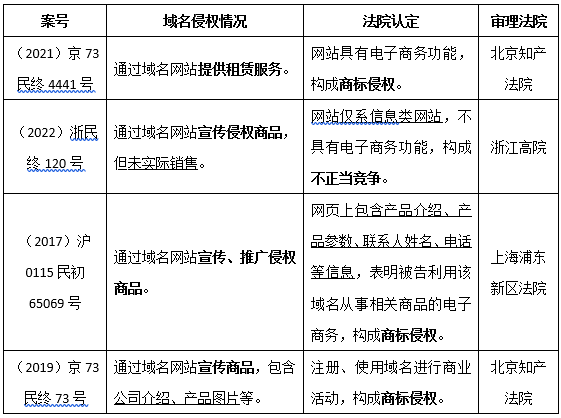 | 案号 | 域名侵权情况 | 法院认定 | 审理法院 |
|---|---|---|---|
| （2021）京 73 民终 4441 号 | 通过域名网站提供租赁服务。 | 网站具有电子商务功能，构成商标侵权。 | 北京知产法院 |
| （2022）浙民终 120 号 | 通过域名网站宣传侵权商品，但未实际销售。 | 网站仅系信息类网站，不具有电子商务功能，构成不正当竞争。 | 浙江高院 |
| （2017）沪 0115 民初 65069 号 | 通过域名网站宣传、推广侵权商品。 | 网页上包含产品介绍、产品参数、联系人姓名、电话等信息，表明被告利用该域名从事相关商品的电子商务，构成商标侵权。 | 上海浦东新区法院 |
| （2019）京 73 民终 73 号 | 通过域名网站宣传商品，包含公司介绍、产品图片等。 | 注册、使用域名进行商业活动，构成商标侵权。 | 北京知产法院 |